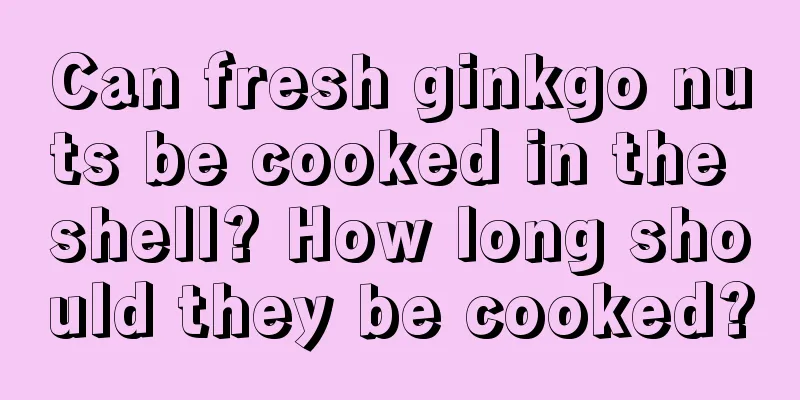 Can fresh ginkgo nuts be cooked in the shell? How long should they be cooked?